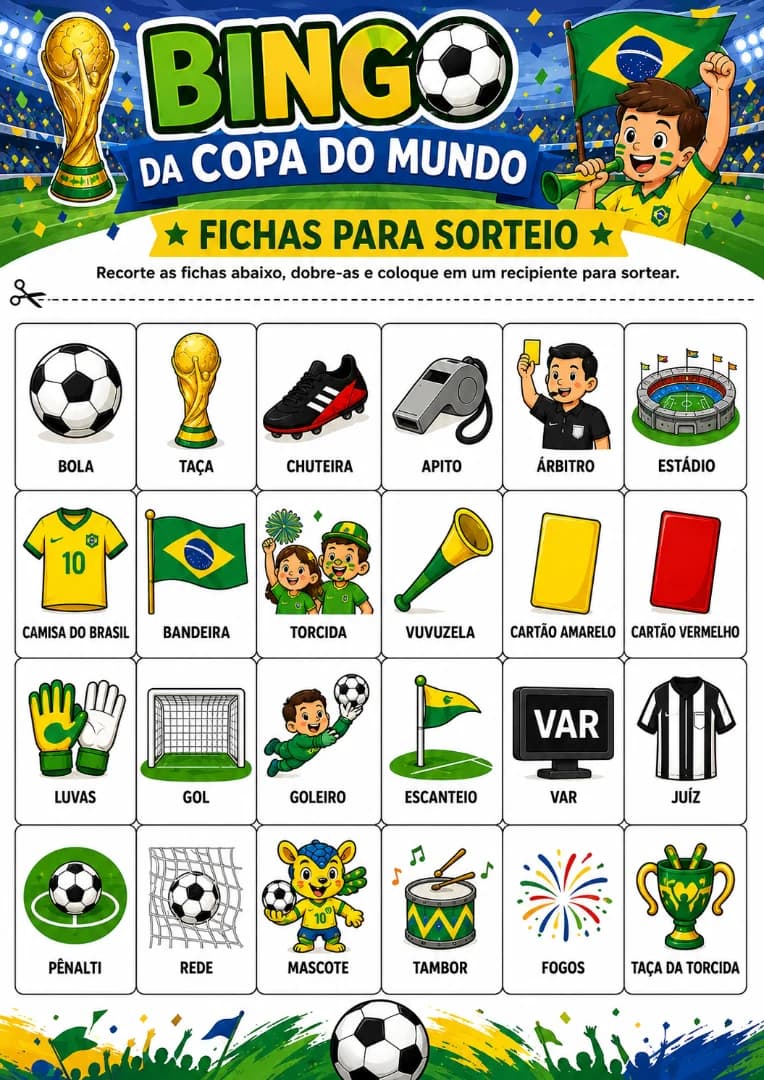 BINGO
DA COPA DO MUNDO

★ FICHAS PARA SORTEIO ★

Recorte as fichas abaixo, dobre-as e coloque em um recipiente para sortear.

| BOLA | TAÇA | CHUTEIRA | APITO | ÁRBITRO | ESTÁDIO |
|---|---|---|---|---|---|
| 10 CAMISA DO BRASIL | BANDEIRA | TORCIDA | VUVUZELA | CARTÃO AMARELO | CARTÃO VERMELHO |
| LUVAS | GOL | GOLEIRO | ESCANTEIO | VAR VAR | JUÍZ |
| PÊNALTI | REDE | 10 MASCOTE | TAMBOR | FOGOS | TAÇA DA TORCIDA |